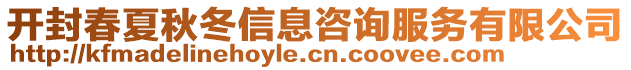 开封春夏秋冬信息咨询服务有限公司
http://kfmadelinehoyle.cn.coovee.com